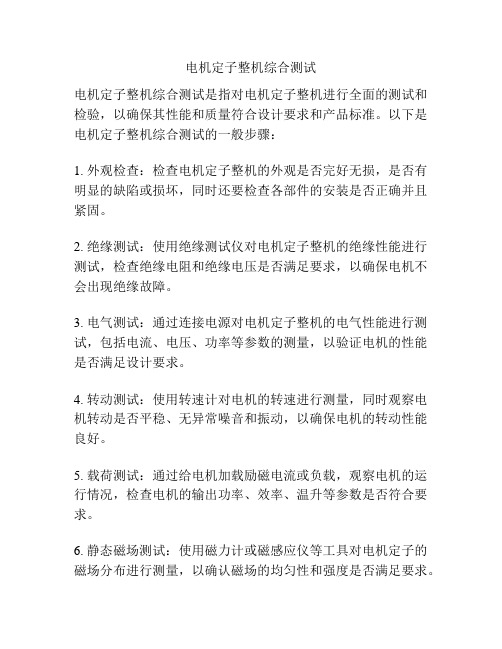 电机定子整机综合测试

电机定子整机综合测试是指对电机定子整机进行全面的测试和检验，以确保其性能和质量符合设计要求和产品标准。以下是电机定子整机综合测试的一般步骤：

1. 外观检查：检查电机定子整机的外观是否完好无损，是否有明显的缺陷或损坏，同时还要检查各部件的安装是否正确并且紧固。

2. 绝缘测试：使用绝缘测试仪对电机定子整机的绝缘性能进行测试，检查绝缘电阻和绝缘电压是否满足要求，以确保电机不会出现绝缘故障。

3. 电气测试：通过连接电源对电机定子整机的电气性能进行测试，包括电流、电压、功率等参数的测量，以验证电机的性能是否满足设计要求。

4. 转动测试：使用转速计对电机的转速进行测量，同时观察电机转动是否平稳、无异常噪音和振动，以确保电机的转动性能良好。

5. 载荷测试：通过给电机加载励磁电流或负载，观察电机的运行情况，检查电机的输出功率、效率、温升等参数是否符合要求。

6. 静态磁场测试：使用磁力计或磁感应仪等工具对电机定子的磁场分布进行测量，以确认磁场的均匀性和强度是否满足要求。